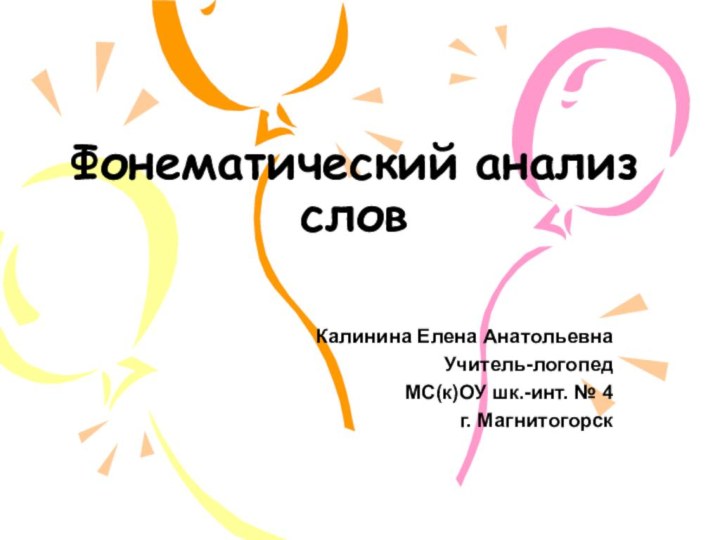 Фонематический анализ слов

Калинина Елена Анатольевна
Учитель-логопед
МС(к)ОУ шк.-инт. № 4
г. Магнитогорск